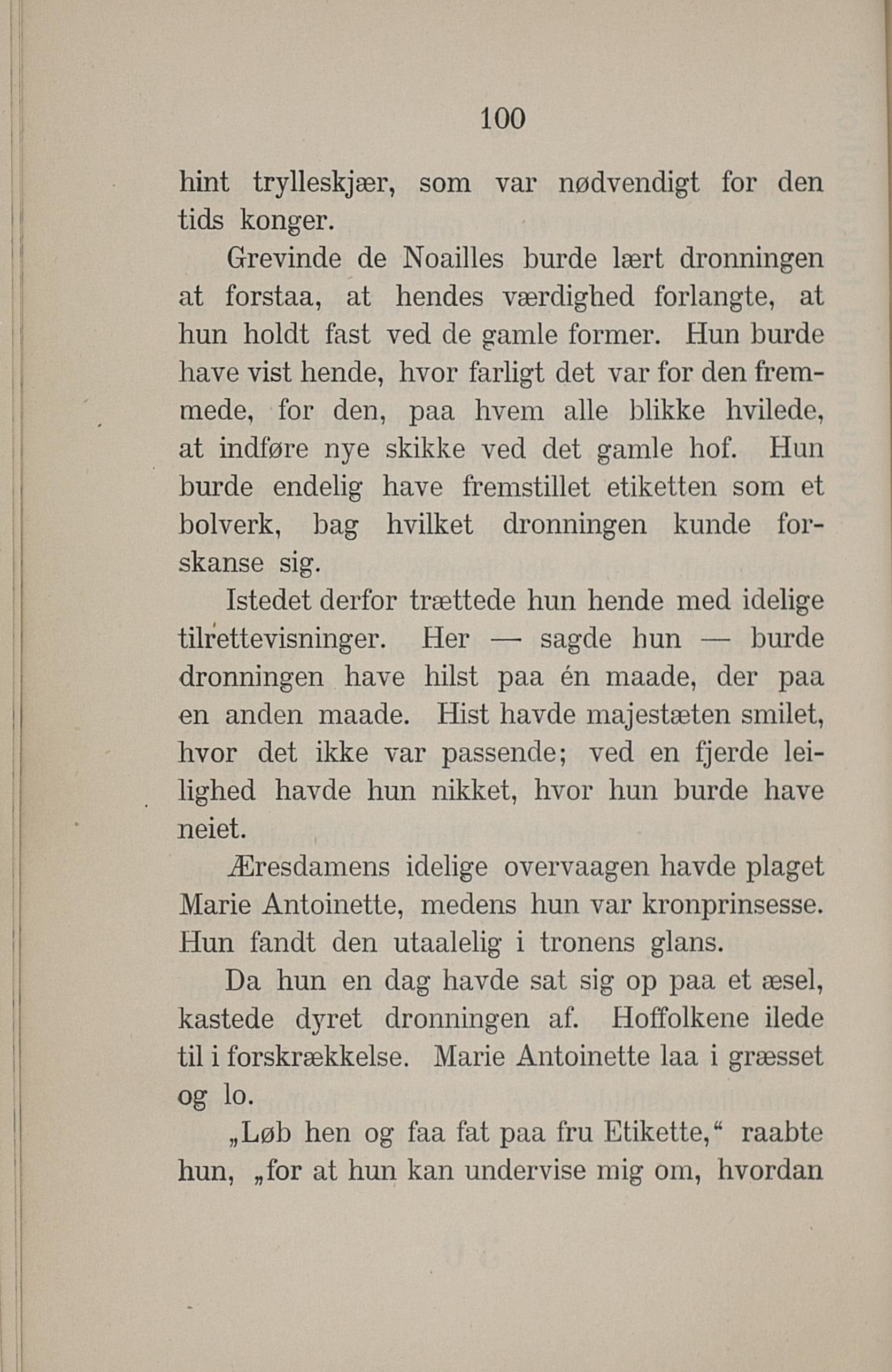 100

hint trylleskjær, som var nødvendigt for den tids konger.

Grevinde de Noailles burde lært dronningen at forstaa, at hendes værdighed forlangte, at hun holdt fast ved de gamle former. Hun burde have vist hende, hvor farligt det var for den fremmede, for den, paa hvem alle blikke hvilede, at indføre nye skikke ved det gamle hof. Hun burde endelig have fremstillet etiketten som et bolverk, bag hvilket dronningen kunde forskanse sig.

Istedet derfor trættede hun hende med idelige tilrettevisninger. Her — sagde hun — burde dronningen have hilst paa én maade, der paa en anden maade. Hist havde majestæten smilet, hvor det ikke var passende; ved en fjerde leilighed havde hun nikket, hvor hun burde have neiet.

Æresdamens idelige overvaagen havde plaget Marie Antoinette, medens hun var kronprinsesse. Hun fandt den utaalelig i tronens glans.

Da hun en dag havde sat sig op paa et æsel, kastede dyret dronningen af. Hoffolkene ilede til i forskrækkelse. Marie Antoinette laa i græsset og lo.

„Løb hen og faa fat paa fru Etikette,“ raabte hun, „for at hun kan undervise mig om, hvordan